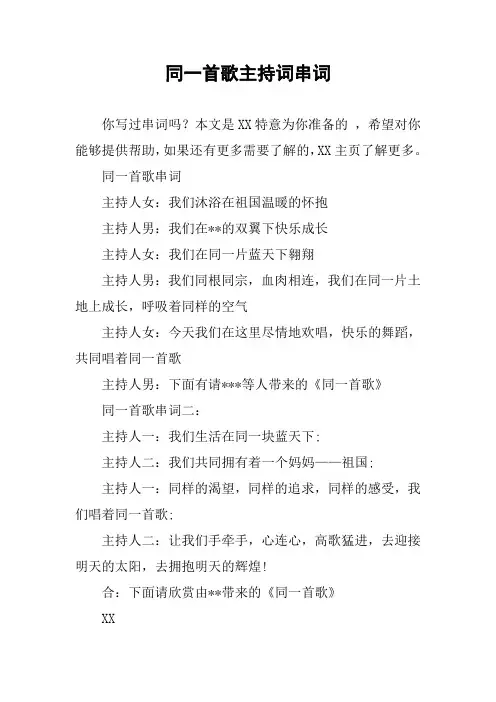 同一首歌主持词串词

你写过串词吗？本文是XX特意为你准备的 ，希望对你能够提供帮助，如果还有更多需要了解的，XX主页了解更多。

同一首歌串词

主持人女：我们沐浴在祖国温暖的怀抱

主持人男：我们在**的双翼下快乐成长

主持人女：我们在同一片蓝天下翱翔

主持人男：我们同根同宗，血肉相连，我们在同一片土地上成长，呼吸着同样的空气

主持人女：今天我们在这里尽情地欢唱，快乐的舞蹈，共同唱着同一首歌

主持人男：下面有请***等人带来的《同一首歌》

同一首歌串词二：

主持人一：我们生活在同一块蓝天下；

主持人二：我们共同拥有着一个妈妈——祖国；

主持人一：同样的渴望，同样的追求，同样的感受，我们唱着同一首歌；

主持人二：让我们手牵手，心连心，高歌猛进，去迎接明天的太阳，去拥抱明天的辉煌！

合：下面请欣赏由**带来的《同一首歌》

XX